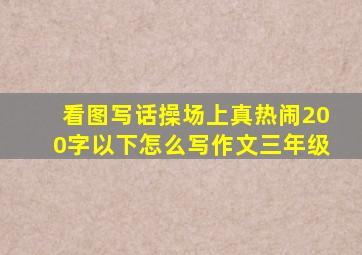 看图写话操场上真热闹200字以下怎么写作文三年级